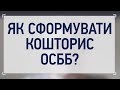 ЯК СФОРМУВАТИ КОШТОРИС ОСББ?